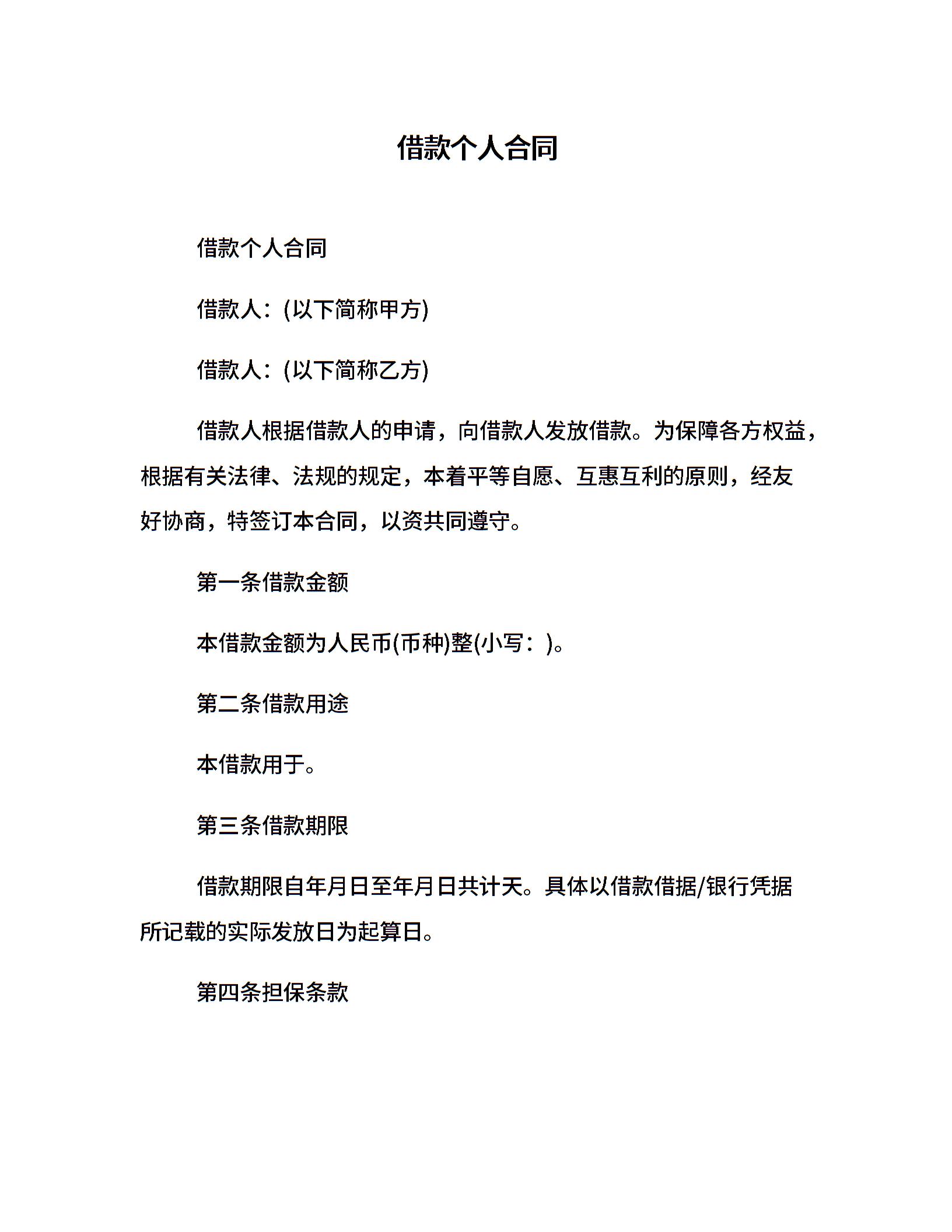 借款个人合同

借款个人合同

借款人：(以下简称甲方)

借款人：(以下简称乙方)

借款人根据借款人的申请，向借款人发放借款。为保障各方权益，根据有关法律、法规的规定，本着平等自愿、互惠互利的原则，经友好协商，特签订本合同，以资共同遵守。

第一条借款金额

本借款金额为人民币(币种)整(小写：)。

第二条借款用途

本借款用于。

第三条借款期限

借款期限自年月日至年月日共计天。具体以借款借据/银行凭据所记载的实际发放日为起算日。

第四条担保条款